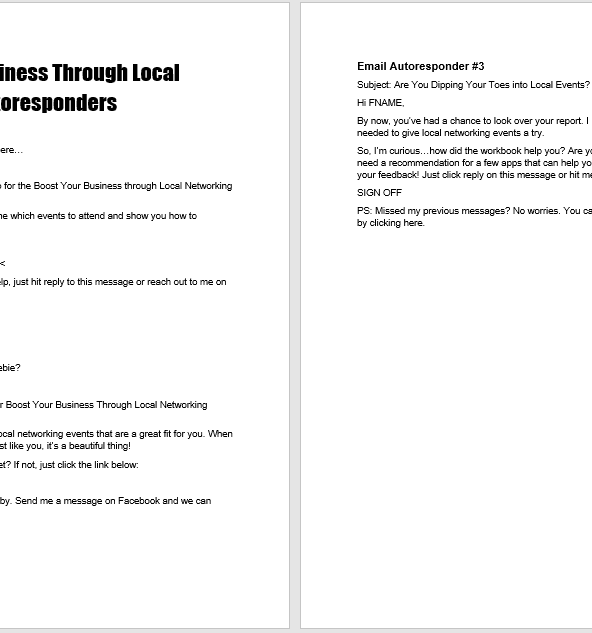 iness Through Local
toresponders

ere…

for the Boost Your Business through Local Networking

ne which events to attend and show you how to

<

lp, just hit reply to this message or reach out to me on

ebie?

r Boost Your Business Through Local Networking

ocal networking events that are a great fit for you. When
st like you, it's a beautiful thing!

et? If not, just click the link below:

by. Send me a message on Facebook and we can

Email Autoresponder #3

Subject: Are You Dipping Your Toes into Local Events?

Hi FNAME,

By now, you've had a chance to look over your report. I
needed to give local networking events a try.

So, I'm curious…how did the workbook help you? Are yo
need a recommendation for a few apps that can help yo
your feedback! Just click reply on this message or hit me

SIGN OFF

PS: Missed my previous messages? No worries. You ca
by clicking here.